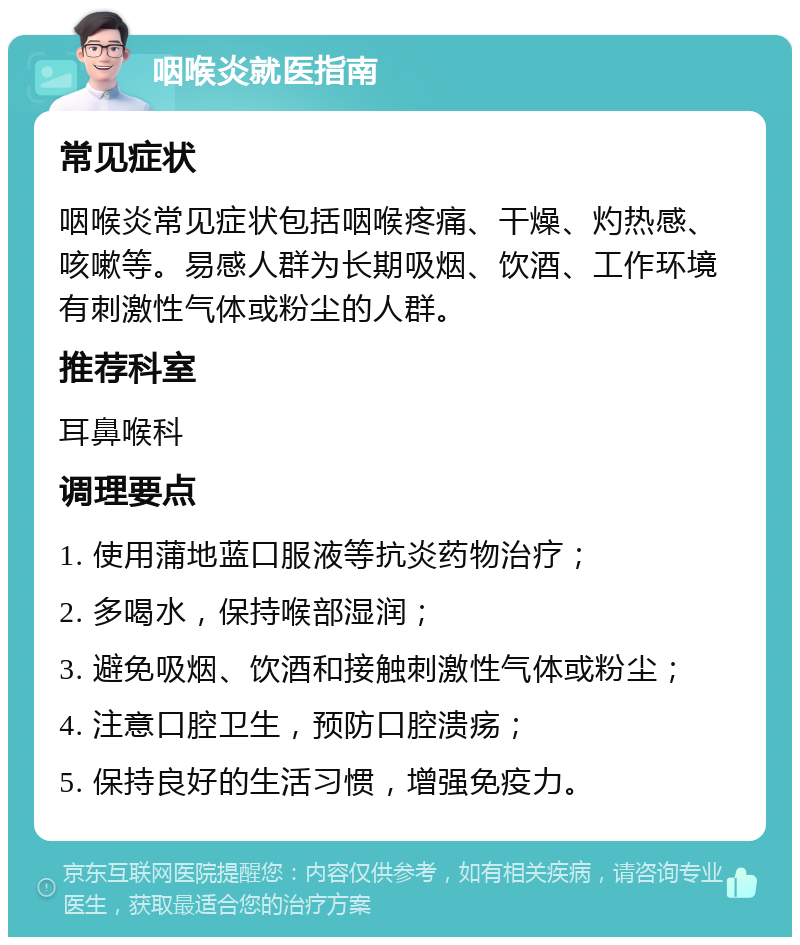 咽喉炎就医指南

常见症状

咽喉炎常见症状包括咽喉疼痛、干燥、灼热感、咳嗽等。易感人群为长期吸烟、饮酒、工作环境有刺激性气体或粉尘的人群。

推荐科室

耳鼻喉科

调理要点

1. 使用蒲地蓝口服液等抗炎药物治疗；

2. 多喝水，保持喉部湿润；

3. 避免吸烟、饮酒和接触刺激性气体或粉尘；

4. 注意口腔卫生，预防口腔溃疡；

5. 保持良好的生活习惯，增强免疫力。

京东互联网医院提醒您：内容仅供参考，如有相关疾病，请咨询专业医生，获取最适合您的治疗方案